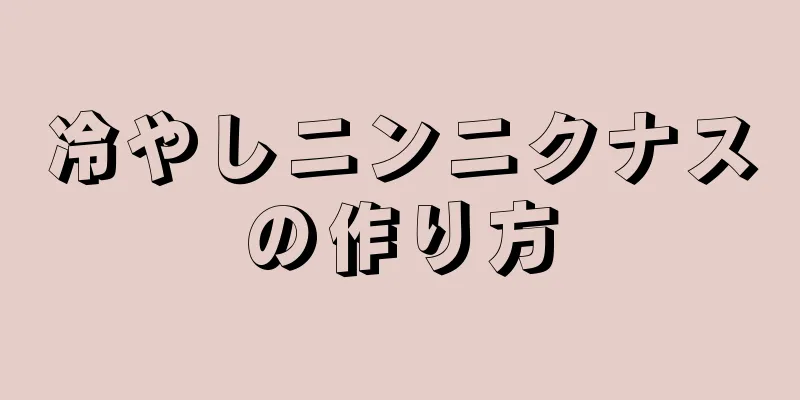 冷やしニンニクナスの作り方